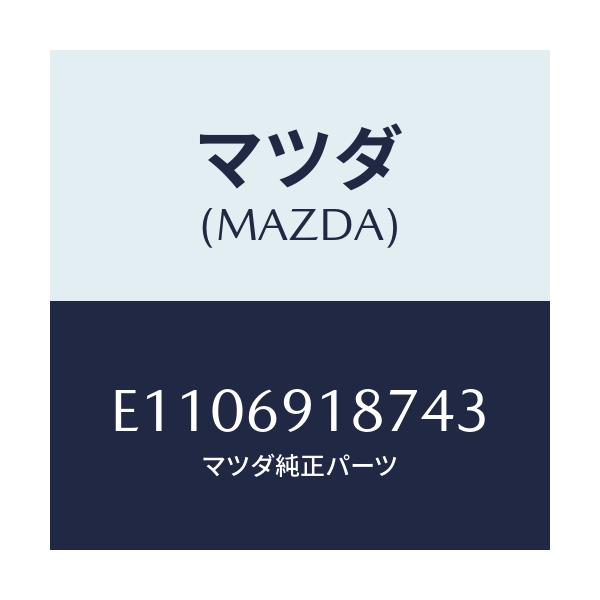 マツダ
(MAZDA)

E1106918743
マツダ純正パーツ